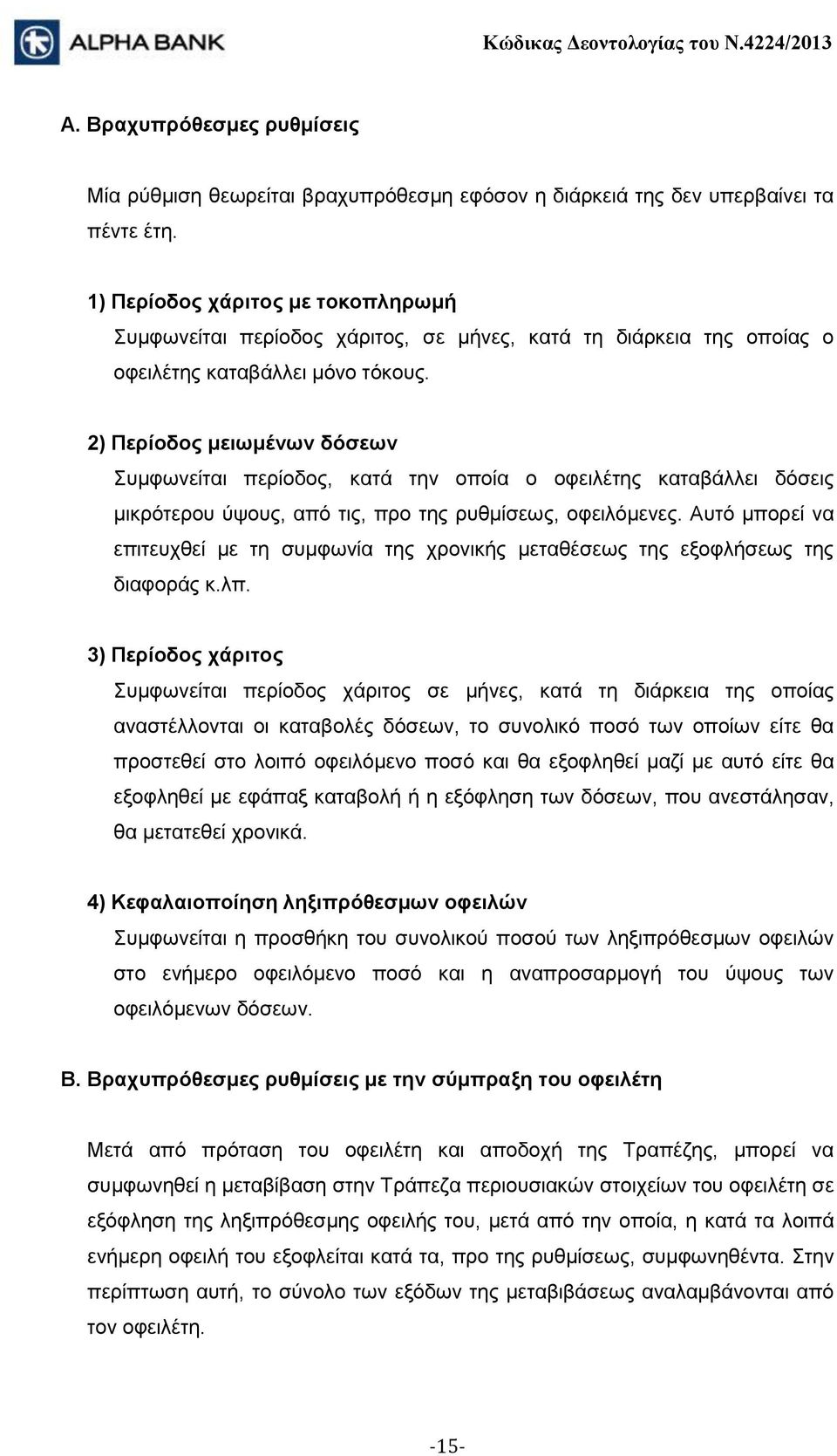 ALPHA BANK

Κώδικας Δεοντολογίας του Ν.4224/2013

Α. Βραχυπρόθεσμες ρυθμίσεις

Μία ρύθμιση θεωρείται βραχυπρόθεσμη εφόσον η διάρκειά της δεν υπερβαίνει τα πέντε έτη.

1) Περίοδος χάριτος με τοκοπληρωμή
Συμφωνείται περίοδος χάριτος, σε μήνες, κατά τη διάρκεια της οποίας ο οφειλέτης καταβάλλει μόνο τόκους.

2) Περίοδος μειωμένων δόσεων
Συμφωνείται περίοδος, κατά την οποία ο οφειλέτης καταβάλλει δόσεις μικρότερου ύψους, από τις, προ της ρυθμίσεως, οφειλόμενες. Αυτό μπορεί να επιτευχθεί με τη συμφωνία της χρονικής μεταθέσεως της εξοφλήσεως της διαφοράς κ.λπ.

3) Περίοδος χάριτος
Συμφωνείται περίοδος χάριτος σε μήνες, κατά τη διάρκεια της οποίας αναστέλλονται οι καταβολές δόσεων, το συνολικό ποσό των οποίων είτε θα προστεθεί στο λοιπό οφειλόμενο ποσό και θα εξοφληθεί μαζί με αυτό είτε θα εξοφληθεί με εφάπαξ καταβολή ή η εξόφληση των δόσεων, που ανεστάλησαν, θα μετατεθεί χρονικά.

4) Κεφαλαιοποίηση ληξιπρόθεσμων οφειλών
Συμφωνείται η προσθήκη του συνολικού ποσού των ληξιπρόθεσμων οφειλών στο ενήμερο οφειλόμενο ποσό και η αναπροσαρμογή του ύψους των οφειλόμενων δόσεων.

Β. Βραχυπρόθεσμες ρυθμίσεις με την σύμπραξη του οφειλέτη

Μετά από πρόταση του οφειλέτη και αποδοχή της Τραπέζης, μπορεί να συμφωνηθεί η μεταβίβαση στην Τράπεζα περιουσιακών στοιχείων του οφειλέτη σε εξόφληση της ληξιπρόθεσμης οφειλής του, μετά από την οποία, η κατά τα λοιπά ενήμερη οφειλή του εξοφλείται κατά τα, προ της ρυθμίσεως, συμφωνηθέντα. Στην περίπτωση αυτή, το σύνολο των εξόδων της μεταβιβάσεως αναλαμβάνονται από τον οφειλέτη.

-15-